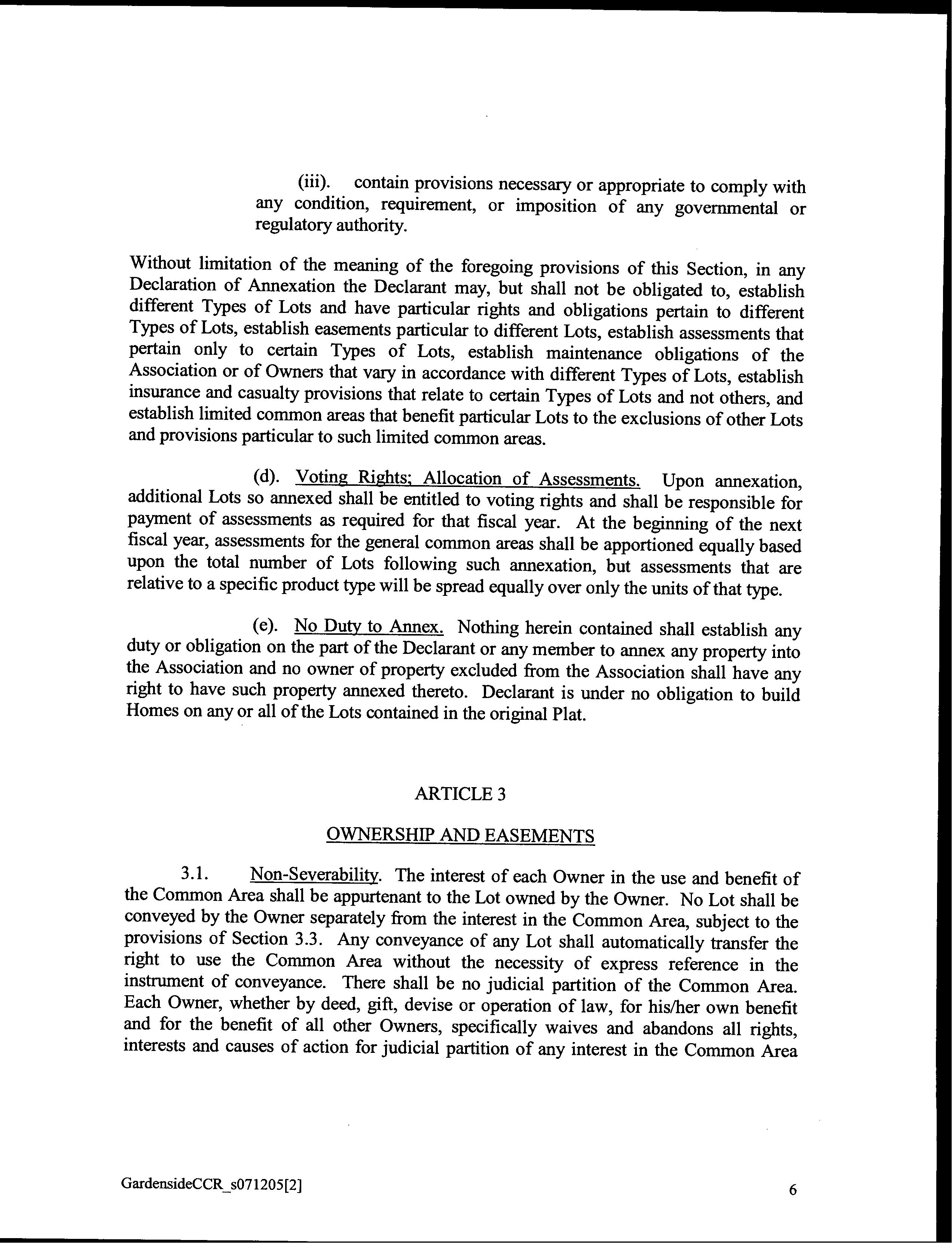 (iii). contain provisions necessary or appropriate to comply with any condition, requirement, or imposition of any governmental or regulatory authority.

Without limitation of the meaning of the foregoing provisions of this Section, in any Declaration of Annexation the Declarant may, but shall not be obligated to, establish different Types of Lots and have particular rights and obligations pertain to different Types of Lots, establish easements particular to different Lots, establish assessments that pertain only to certain Types of Lots, establish maintenance obligations of the Association or of Owners that vary in accordance with different Types of Lots, establish insurance and casualty provisions that relate to certain Types of Lots and not others, and establish limited common areas that benefit particular Lots to the exclusions of other Lots and provisions particular to such limited common areas.

(d). Voting Rights; Allocation of Assessments. Upon annexation, additional Lots so annexed shall be entitled to voting rights and shall be responsible for payment of assessments as required for that fiscal year. At the beginning of the next fiscal year, assessments for the general common areas shall be apportioned equally based upon the total number of Lots following such annexation, but assessments that are relative to a specific product type will be spread equally over only the units of that type.

(e). No Duty to Annex. Nothing herein contained shall establish any duty or obligation on the part of the Declarant or any member to annex any property into the Association and no owner of property excluded from the Association shall have any right to have such property annexed thereto. Declarant is under no obligation to build Homes on any or all of the Lots contained in the original Plat.

ARTICLE 3

OWNERSHIP AND EASEMENTS

3.1. Non-Severability. The interest of each Owner in the use and benefit of the Common Area shall be appurtenant to the Lot owned by the Owner. No Lot shall be conveyed by the Owner separately from the interest in the Common Area, subject to the provisions of Section 3.3. Any conveyance of any Lot shall automatically transfer the right to use the Common Area without the necessity of express reference in the instrument of conveyance. There shall be no judicial partition of the Common Area. Each Owner, whether by deed, gift, devise or operation of law, for his/her own benefit and for the benefit of all other Owners, specifically waives and abandons all rights, interests and causes of action for judicial partition of any interest in the Common Area

GardensideCCR_s071205[2]

6